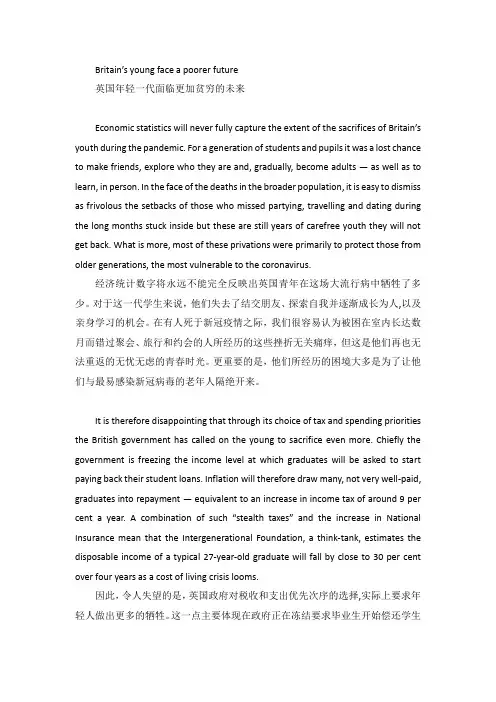 Britain's young face a poorer future
英国年轻一代面临更加贫穷的未来

Economic statistics will never fully capture the extent of the sacrifices of Britain's youth during the pandemic. For a generation of students and pupils it was a lost chance to make friends, explore who they are and, gradually, become adults — as well as to learn, in person. In the face of the deaths in the broader population, it is easy to dismiss as frivolous the setbacks of those who missed partying, travelling and dating during the long months stuck inside but these are still years of carefree youth they will not get back. What is more, most of these privations were primarily to protect those from older generations, the most vulnerable to the coronavirus.

经济统计数字将永远不能完全反映出英国青年在这场大流行病中牺牲了多少。对于这一代学生来说，他们失去了结交朋友、探索自我并逐渐成长为人,以及亲身学习的机会。在有人死于新冠疫情之际，我们很容易认为被困在室内长达数月而错过聚会、旅行和约会的人所经历的这些挫折无关痛痒，但这是他们再也无法重返的无忧无虑的青春时光。更重要的是，他们所经历的困境大多是为了让他们与最易感染新冠病毒的老年人隔绝开来。

It is therefore disappointing that through its choice of tax and spending priorities the British government has called on the young to sacrifice even more. Chiefly the government is freezing the income level at which graduates will be asked to start paying back their student loans. Inflation will therefore draw many, not very well-paid, graduates into repayment — equivalent to an increase in income tax of around 9 per cent a year. A combination of such "stealth taxes" and the increase in National Insurance mean that the Intergenerational Foundation, a think-tank, estimates the disposable income of a typical 27-year-old graduate will fall by close to 30 per cent over four years as a cost of living crisis looms.

因此，令人失望的是，英国政府对税收和支出优先次序的选择,实际上要求年轻人做出更多的牺牲。这一点主要体现在政府正在冻结要求毕业生开始偿还学生